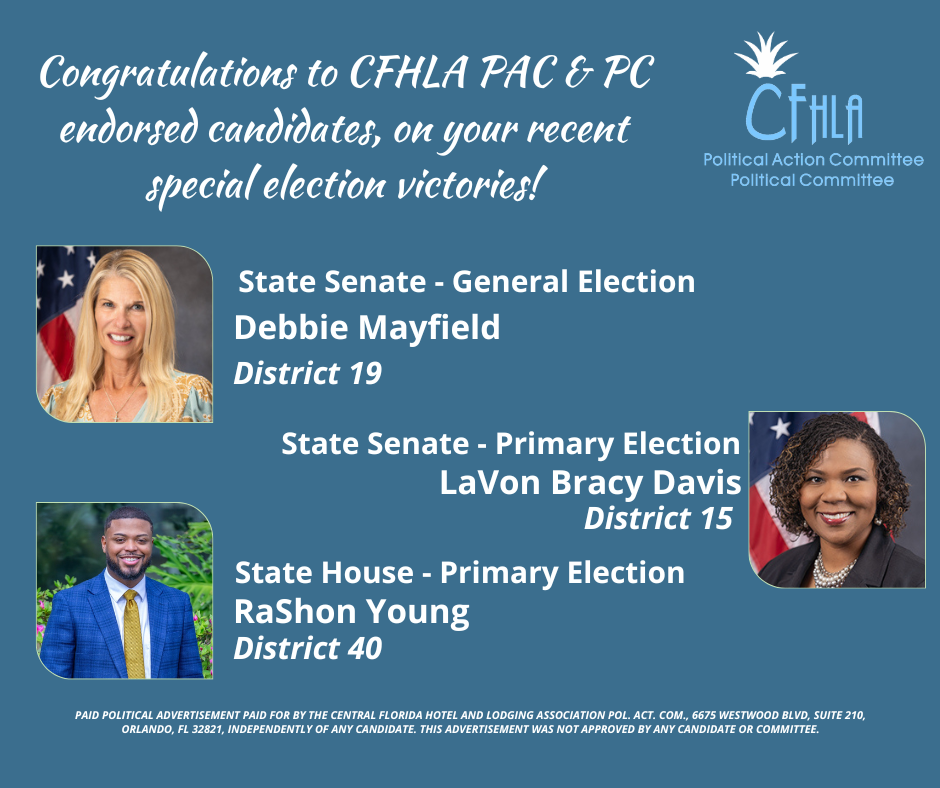 Congratulations to CFHLA PAC & PC endorsed candidates, on your recent special election victories!

CFHLA
Political Action Committee
Political Committee

State Senate - General Election
Debbie Mayfield
District 19

State Senate - Primary Election
LaVon Bracy Davis
District 15

State House - Primary Election
RaShon Young
District 40

PAID POLITICAL ADVERTISEMENT PAID FOR BY THE CENTRAL FLORIDA HOTEL AND LODGING ASSOCIATION POL. ACT. COM., 6675 WESTWOOD BLVD, SUITE 210, ORLANDO, FL 32821, INDEPENDENTLY OF ANY CANDIDATE. THIS ADVERTISEMENT WAS NOT APPROVED BY ANY CANDIDATE OR COMMITTEE.